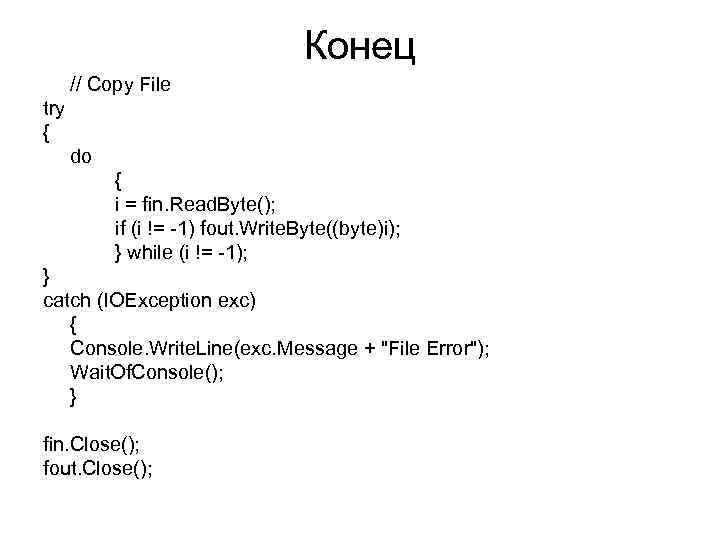 Конец

// Copy File
try
{
do
{
i = fin.ReadByte();
if (i != -1) fout.WriteByte((byte)i);
} while (i != -1);
}
catch (IOException exc)
{
Console.WriteLine(exc.Message + "File Error");
WaitOfConsole();
}

fin.Close();
fout.Close();